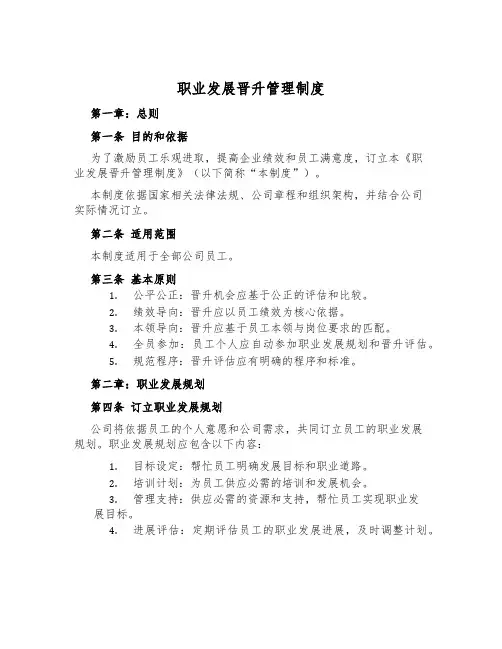 职业发展晋升管理制度

第一章：总则

第一条 目的和依据

为了激励员工乐观进取，提高企业绩效和员工满意度，订立本《职业发展晋升管理制度》（以下简称“本制度”）。

本制度依据国家相关法律法规、公司章程和组织架构，并结合公司实际情况订立。

第二条 适用范围

本制度适用于全部公司员工。

第三条 基本原则

1. 公平公正：晋升机会应基于公正的评估和比较。
2. 绩效导向：晋升应以员工绩效为核心依据。
3. 本领导向：晋升应基于员工本领与岗位要求的匹配。
4. 全员参加：员工个人应自动参加职业发展规划和晋升评估。
5. 规范程序：晋升评估应有明确的程序和标准。

第二章：职业发展规划

第四条 订立职业发展规划

公司将依据员工的个人意愿和公司需求，共同订立员工的职业发展规划。职业发展规划应包含以下内容：

1. 目标设定：帮忙员工明确发展目标和职业道路。
2. 培训计划：为员工供应必需的培训和发展机会。
3. 管理支持：供应必需的资源和支持，帮忙员工实现职业发展目标。
4. 进展评估：定期评估员工的职业发展进展，及时调整计划。